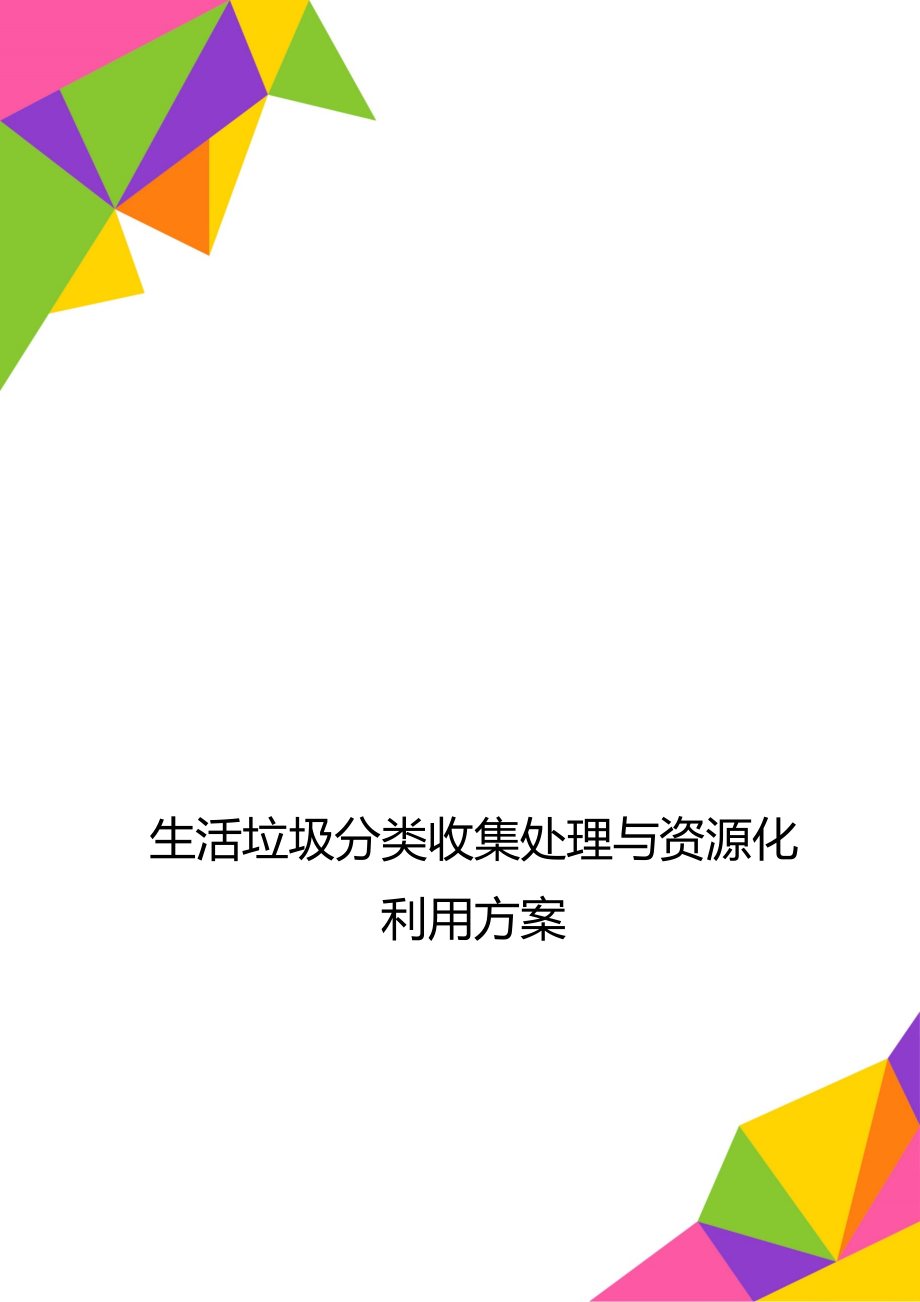 生活垃圾分类收集处理与资源化利用方案